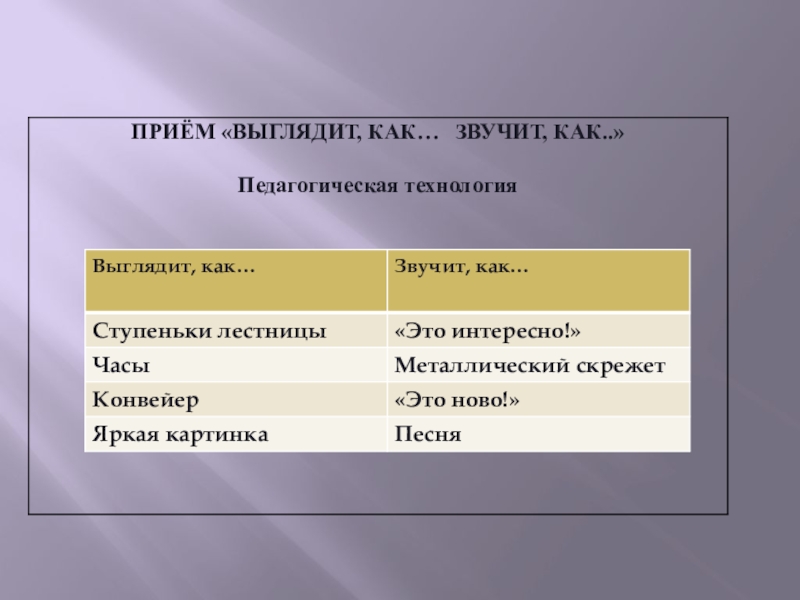 ПРИЁМ «ВЫГЛЯДИТ, КАК… ЗВУЧИТ, КАК..»

Педагогическая технология

| Выглядит, как… | Звучит, как… |
|---|---|
| Ступеньки лестницы | «Это интересно!» |
| Часы | Металлический скрежет |
| Конвейер | «Это ново!» |
| Яркая картинка | Песня |